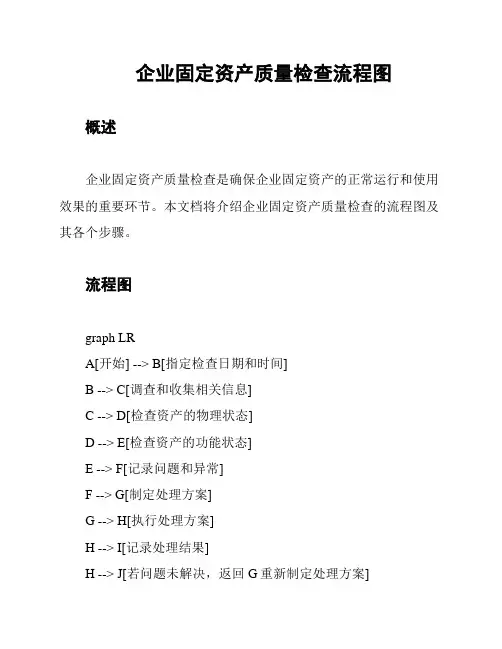 企业固定资产质量检查流程图

概述

企业固定资产质量检查是确保企业固定资产的正常运行和使用效果的重要环节。本文档将介绍企业固定资产质量检查的流程图及其各个步骤。

流程图

graph LR
A[开始] --> B[指定检查日期和时间]
B --> C[调查和收集相关信息]
C --> D[检查资产的物理状态]
D --> E[检查资产的功能状态]
E --> F[记录问题和异常]
F --> G[制定处理方案]
G --> H[执行处理方案]
H --> I[记录处理结果]
H --> J[若问题未解决，返回 G 重新制定处理方案]